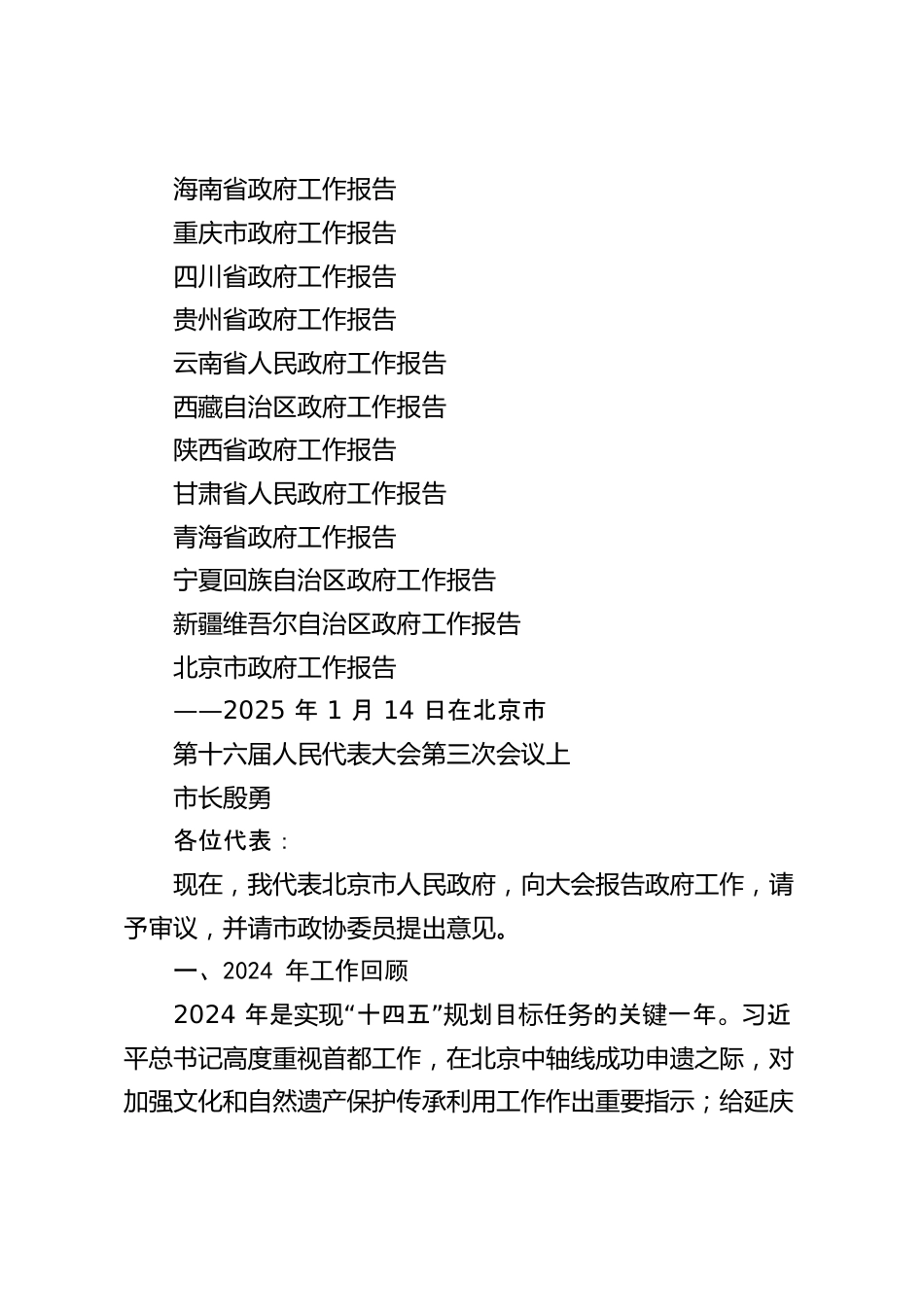 海南省政府工作报告
重庆市政府工作报告
四川省政府工作报告
贵州省政府工作报告
云南省人民政府工作报告
西藏自治区政府工作报告
陕西省政府工作报告
甘肃省人民政府工作报告
青海省政府工作报告
宁夏回族自治区政府工作报告
新疆维吾尔自治区政府工作报告
北京市政府工作报告
——2025 年 1 月 14 日在北京市
第十六届人民代表大会第三次会议上
市长殷勇
各位代表：

现在，我代表北京市人民政府，向大会报告政府工作，请予审议，并请市政协委员提出意见。

一、2024 年工作回顾

2024 年是实现“十四五”规划目标任务的关键一年。习近平总书记高度重视首都工作，在北京中轴线成功申遗之际，对加强文化和自然遗产保护传承利用工作作出重要指示；给延庆